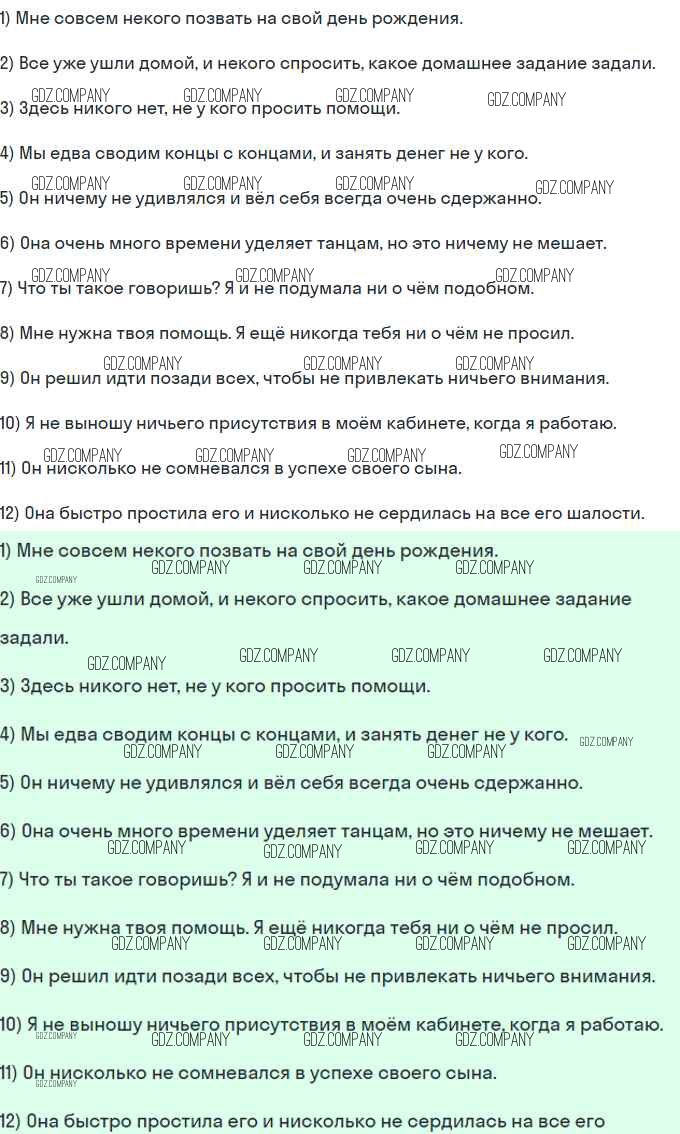 1) Мне совсем некого позвать на свой день рождения.

2) Все уже ушли домой, и некого спросить, какое домашнее задание задали.

3) Здесь никого нет, не у кого просить помощи.

4) Мы едва сводим концы с концами, и занять денег не у кого.

5) Он ничему не удивлялся и вёл себя всегда очень сдержанно.

6) Она очень много времени уделяет танцам, но это ничему не мешает.

7) Что ты такое говоришь? Я и не подумала ни о чём подобном.

8) Мне нужна твоя помощь. Я ещё никогда тебя ни о чём не просил.

9) Он решил идти позади всех, чтобы не привлекать ничьего внимания.

10) Я не выношу ничьего присутствия в моём кабинете, когда я работаю.

11) Он нисколько не сомневался в успехе своего сына.

12) Она быстро простила его и нисколько не сердилась на все его шалости.

1) Мне совсем некого позвать на свой день рождения.

2) Все уже ушли домой, и некого спросить, какое домашнее задание задали.

3) Здесь никого нет, не у кого просить помощи.

4) Мы едва сводим концы с концами, и занять денег не у кого.

5) Он ничему не удивлялся и вёл себя всегда очень сдержанно.

6) Она очень много времени уделяет танцам, но это ничему не мешает.

7) Что ты такое говоришь? Я и не подумала ни о чём подобном.

8) Мне нужна твоя помощь. Я ещё никогда тебя ни о чём не просил.

9) Он решил идти позади всех, чтобы не привлекать ничьего внимания.

10) Я не выношу ничьего присутствия в моём кабинете, когда я работаю.

11) Он нисколько не сомневался в успехе своего сына.

12) Она быстро простила его и нисколько не сердилась на все его

GDZ.COMPANY